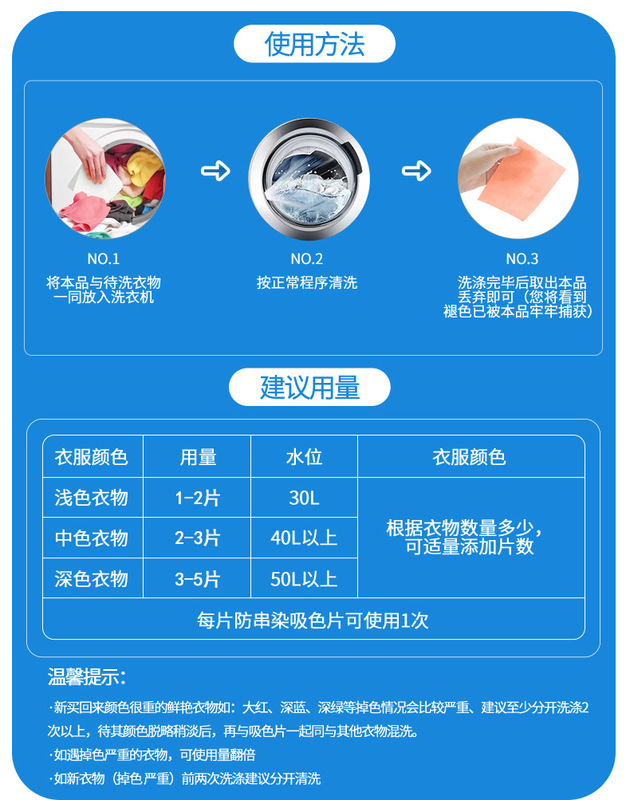 使用方法

NO.1
将本品与待洗衣物
一同放入洗衣机

NO.2
按正常程序清洗

NO.3
洗涤完毕后取出本品
丢弃即可（您将看到
褪色已被本品牢牢捕获）

建议用量

| 衣服颜色 | 用量 | 水位 | 衣服颜色 |
|---|---|---|---|
| 浅色衣物 | 1-2片 | 30L | 根据衣物数量多少，可适量添加片数 |
| 中色衣物 | 2-3片 | 40L以上 | |
| 深色衣物 | 3-5片 | 50L以上 | |
| 每片防串染吸色片可使用1次 | | | |

温馨提示：

·新买回来颜色很重的鲜艳衣物如：大红、深蓝、深绿等掉色情况会比较严重、建议至少分开洗涤2次以上，待其颜色脱略稍淡后，再与吸色片一起同与其他衣物混洗。

·如遇掉色严重的衣物，可使用量翻倍

·如新衣物（掉色严重）前两次洗涤建议分开清洗